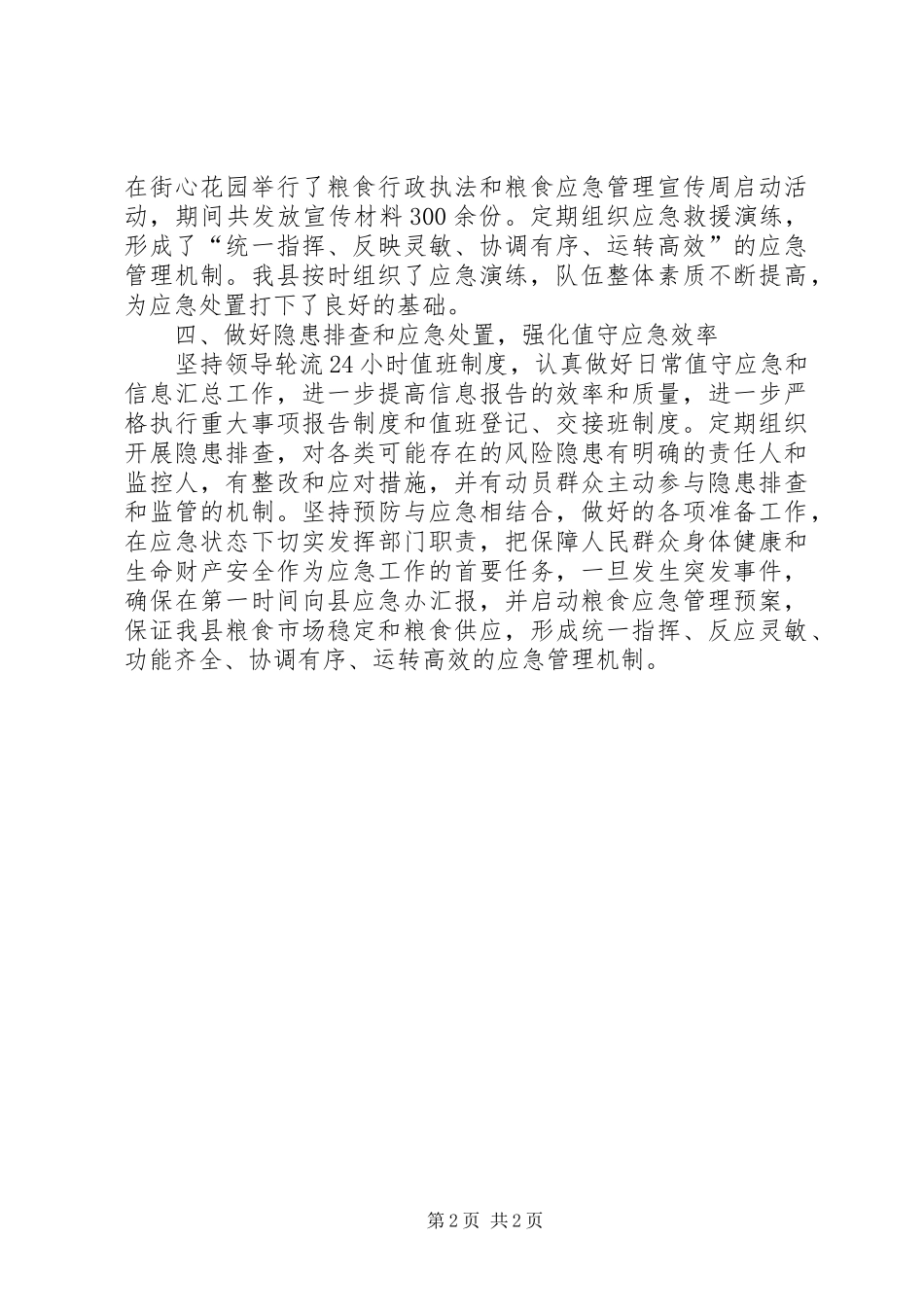 在街心花园举行了粮食行政执法和粮食应急管理宣传周启动活动，期间共发放宣传材料300余份。定期组织应急救援演练，形成了“统一指挥、反映灵敏、协调有序、运转高效”的应急管理机制。我县按时组织了应急演练，队伍整体素质不断提高，为应急处置打下了良好的基础。

四、做好隐患排查和应急处置，强化值守应急效率

坚持领导轮流24小时值班制度，认真做好日常值守应急和信息汇总工作，进一步提高信息报告的效率和质量，进一步严格执行重大事项报告制度和值班登记、交接班制度。定期组织开展隐患排查，对各类可能存在的风险隐患有明确的责任人和监控人，有整改和应对措施，并有动员群众主动参与隐患排查和监管的机制。坚持预防与应急相结合，做好的各项准备工作，在应急状态下切实发挥部门职责，把保障人民群众身体健康和生命财产安全作为应急工作的首要任务，一旦发生突发事件，确保在第一时间向县应急办汇报，并启动粮食应急管理预案，保证我县粮食市场稳定和粮食供应，形成统一指挥、反应灵敏、功能齐全、协调有序、运转高效的应急管理机制。

第2页 共2页